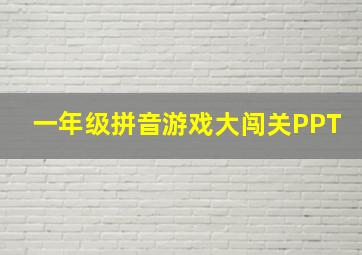 一年级拼音游戏大闯关PPT